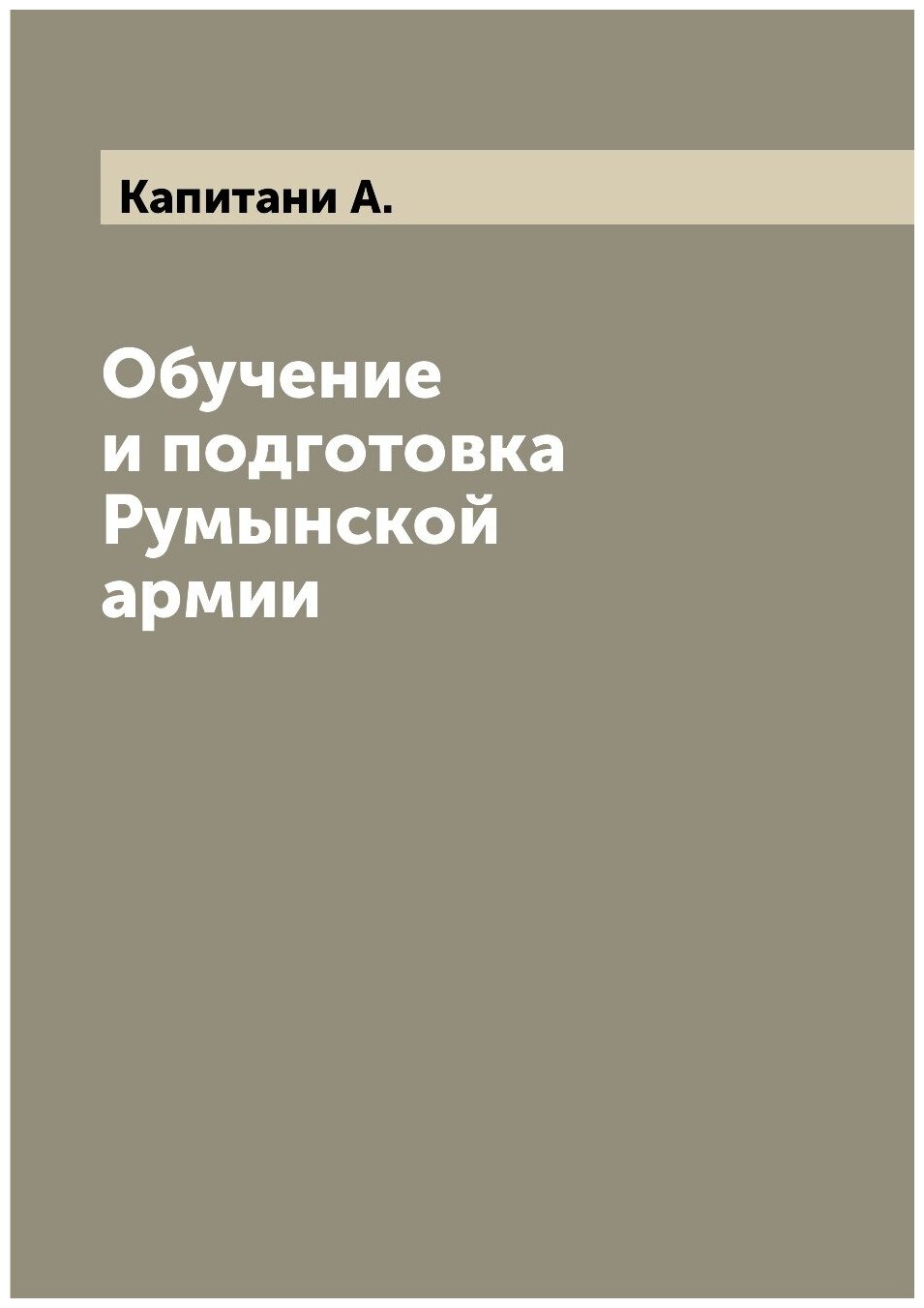 Капитани А.

Обучение и подготовка Румынской армии